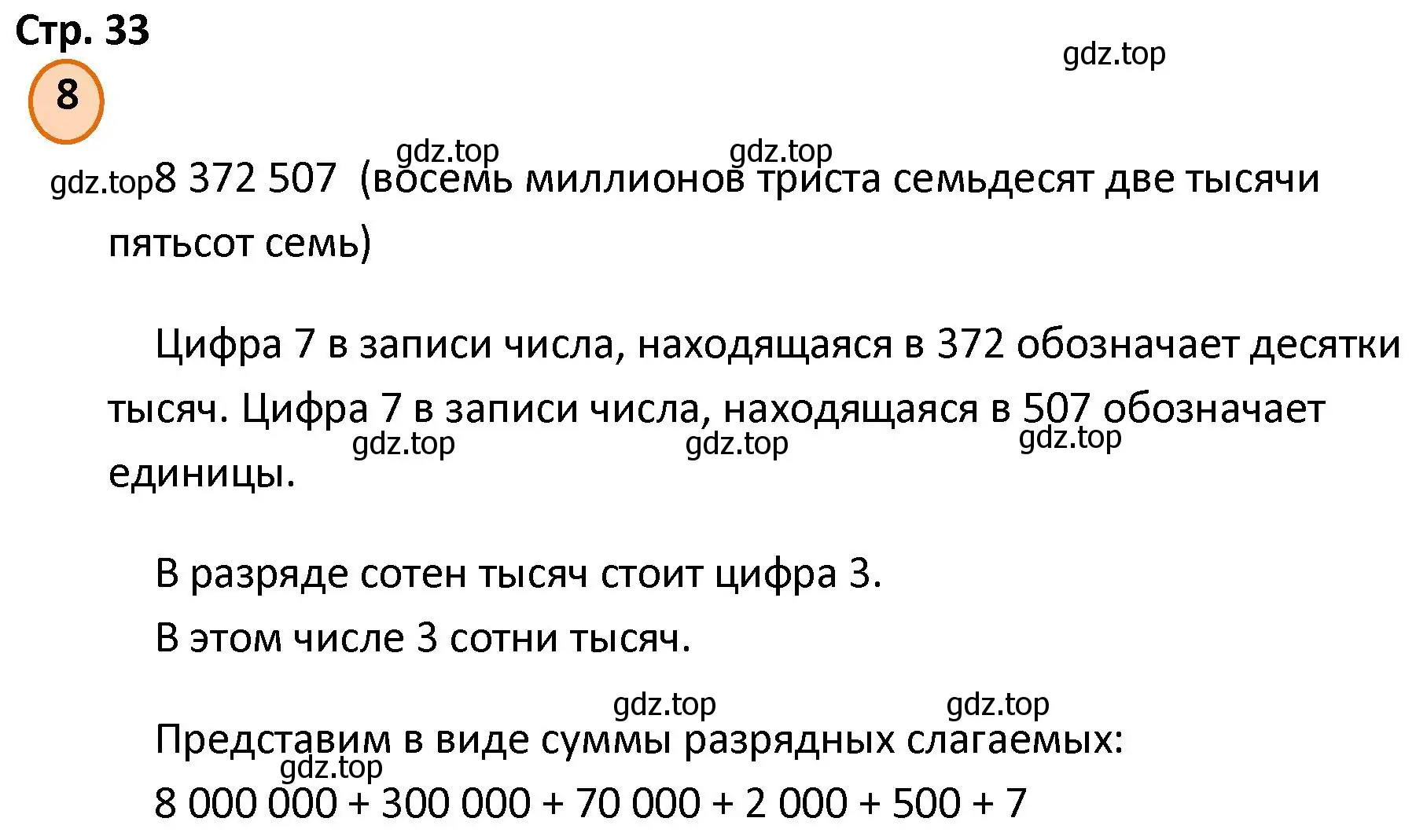 Стр. 33

gdz.top

8

gdz.top gdz.top

gdz.top 8 372 507 (восемь миллионов триста семьдесят две тысячи пятьсот семь)

Цифра 7 в записи числа, находящаяся в 372 обозначает десятки тысяч. Цифра 7 в записи числа, находящаяся в 507 обозначает единицы.

gdz.top gdz.top gdz.top

В разряде сотен тысяч стоит цифра 3.
В этом числе 3 сотни тысяч.

gdz.top gdz.top

Представим в виде суммы разрядных слагаемых:

gdz.top

8 000 000 + 300 000 + 70 000 + 2 000 + 500 + 7